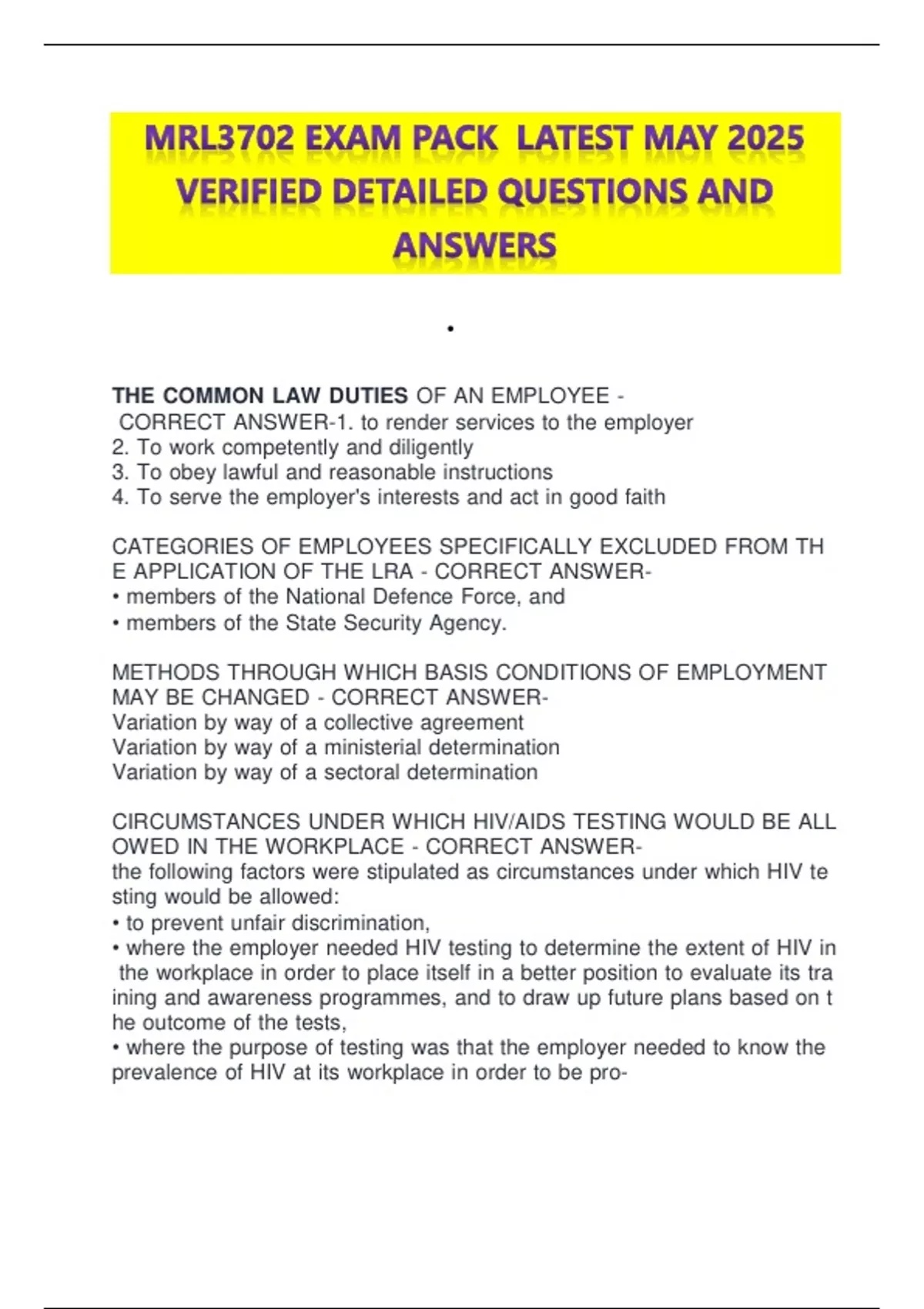 MRL3702 EXAM PACK LATEST MAY 2025 VERIFIED DETAILED QUESTIONS AND ANSWERS

•

THE COMMON LAW DUTIES OF AN EMPLOYEE - CORRECT ANSWER-1. to render services to the employer
2. To work competently and diligently
3. To obey lawful and reasonable instructions
4. To serve the employer's interests and act in good faith

CATEGORIES OF EMPLOYEES SPECIFICALLY EXCLUDED FROM TH E APPLICATION OF THE LRA - CORRECT ANSWER-
• members of the National Defence Force, and
• members of the State Security Agency.

METHODS THROUGH WHICH BASIS CONDITIONS OF EMPLOYMENT MAY BE CHANGED - CORRECT ANSWER-
Variation by way of a collective agreement
Variation by way of a ministerial determination
Variation by way of a sectoral determination

CIRCUMSTANCES UNDER WHICH HIV/AIDS TESTING WOULD BE ALL OWED IN THE WORKPLACE - CORRECT ANSWER-
the following factors were stipulated as circumstances under which HIV te sting would be allowed:
• to prevent unfair discrimination,
• where the employer needed HIV testing to determine the extent of HIV in the workplace in order to place itself in a better position to evaluate its tra ining and awareness programmes, and to draw up future plans based on t he outcome of the tests,
• where the purpose of testing was that the employer needed to know the prevalence of HIV at its workplace in order to be pro-